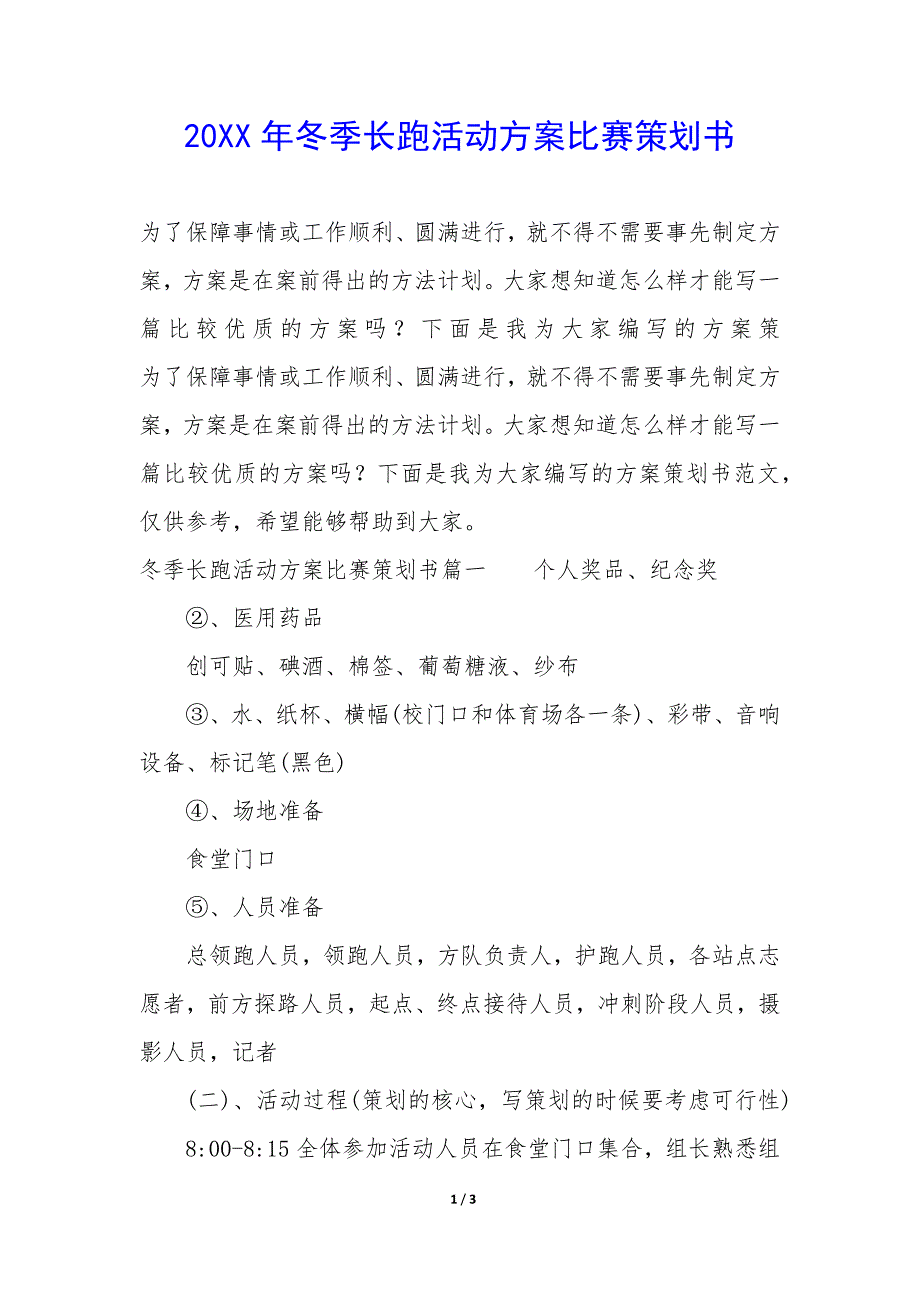 20XX 年冬季长跑活动方案比赛策划书

为了保障事情或工作顺利、圆满进行，就不得不需要事先制定方案，方案是在案前得出的方法计划。大家想知道怎么样才能写一篇比较优质的方案吗？下面是我为大家编写的方案策为了保障事情或工作顺利、圆满进行，就不得不需要事先制定方案，方案是在案前得出的方法计划。大家想知道怎么样才能写一篇比较优质的方案吗？下面是我为大家编写的方案策划书范文，仅供参考，希望能够帮助到大家。

冬季长跑活动方案比赛策划书篇一　　个人奖品、纪念奖

②、医用药品

创可贴、碘酒、棉签、葡萄糖液、纱布

③、水、纸杯、横幅(校门口和体育场各一条)、彩带、音响设备、标记笔(黑色)

④、场地准备

食堂门口

⑤、人员准备

总领跑人员，领跑人员，方队负责人，护跑人员，各站点志愿者，前方探路人员，起点、终点接待人员，冲刺阶段人员，摄影人员，记者

(二)、活动过程(策划的核心，写策划的时候要考虑可行性)

8:00-8:15 全体参加活动人员在食堂门口集合，组长熟悉组

1 / 3